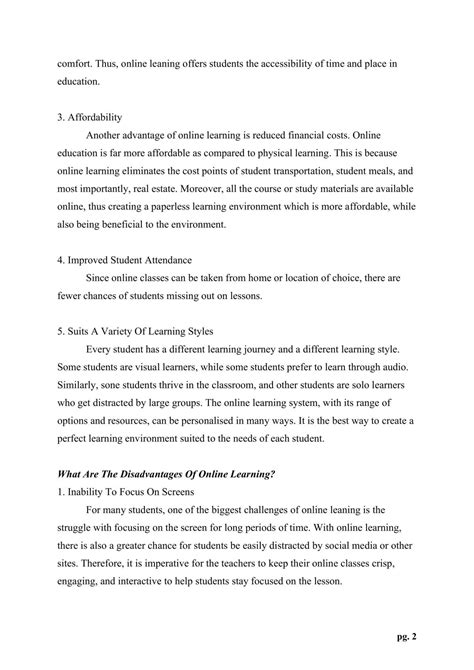 comfort. Thus, online leaning offers students the accessibility of time and place in education.

3. Affordability

Another advantage of online learning is reduced financial costs. Online education is far more affordable as compared to physical learning. This is because online learning eliminates the cost points of student transportation, student meals, and most importantly, real estate. Moreover, all the course or study materials are available online, thus creating a paperless learning environment which is more affordable, while also being beneficial to the environment.

4. Improved Student Attendance

Since online classes can be taken from home or location of choice, there are fewer chances of students missing out on lessons.

5. Suits A Variety Of Learning Styles

Every student has a different learning journey and a different learning style. Some students are visual learners, while some students prefer to learn through audio. Similarly, sone students thrive in the classroom, and other students are solo learners who get distracted by large groups. The online learning system, with its range of options and resources, can be personalised in many ways. It is the best way to create a perfect learning environment suited to the needs of each student.

What Are The Disadvantages Of Online Learning?

1. Inability To Focus On Screens

For many students, one of the biggest challenges of online leaning is the struggle with focusing on the screen for long periods of time. With online learning, there is also a greater chance for students be easily distracted by social media or other sites. Therefore, it is imperative for the teachers to keep their online classes crisp, engaging, and interactive to help students stay focused on the lesson.

pg. 2